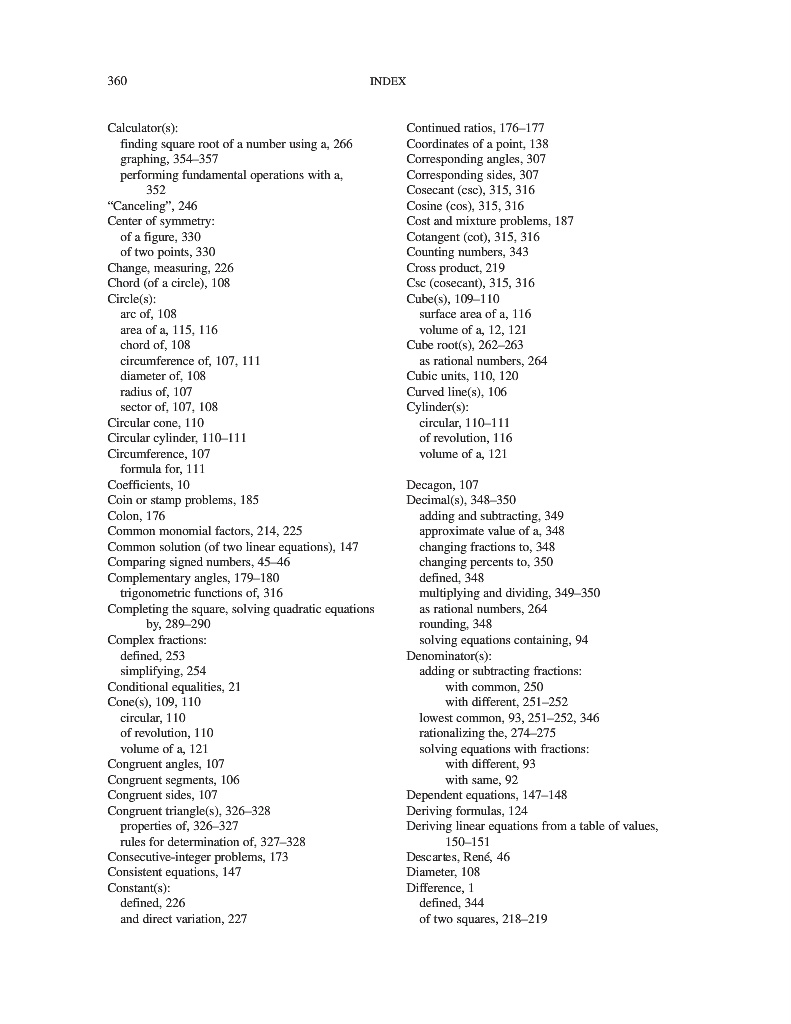 360 INDEX

Calculator(s):
finding square root of a number using a, 266
graphing, 354–357
performing fundamental operations with a, 352
"Canceling", 246
Center of symmetry:
of a figure, 330
of two points, 330
Change, measuring, 226
Chord (of a circle), 108
Circle(s):
arc of, 108
area of a, 115, 116
chord of, 108
circumference of, 107, 111
diameter of, 108
radius of, 107
sector of, 107, 108
Circular cone, 110
Circular cylinder, 110–111
Circumference, 107
formula for, 111
Coefficients, 10
Coin or stamp problems, 185
Colon, 176
Common monomial factors, 214, 225
Common solution (of two linear equations), 147
Comparing signed numbers, 45–46
Complementary angles, 179–180
trigonometric functions of, 316
Completing the square, solving quadratic equations by, 289–290
Complex fractions:
defined, 253
simplifying, 254
Conditional equalities, 21
Cone(s), 109, 110
circular, 110
of revolution, 110
volume of a, 121
Congruent angles, 107
Congruent segments, 106
Congruent sides, 107
Congruent triangle(s), 326–328
properties of, 326–327
rules for determination of, 327–328
Consecutive-integer problems, 173
Consistent equations, 147
Constant(s):
defined, 226
and direct variation, 227

Continued ratios, 176–177
Coordinates of a point, 138
Corresponding angles, 307
Corresponding sides, 307
Cosecant (csc), 315, 316
Cosine (cos), 315, 316
Cost and mixture problems, 187
Cotangent (cot), 315, 316
Counting numbers, 343
Cross product, 219
Csc (cosecant), 315, 316
Cube(s), 109–110
surface area of a, 116
volume of a, 12, 121
Cube root(s), 262–263
as rational numbers, 264
Cubic units, 110, 120
Curved line(s), 106
Cylinder(s):
circular, 110–111
of revolution, 116
volume of a, 121

Decagon, 107
Decimal(s), 348–350
adding and subtracting, 349
approximate value of a, 348
changing fractions to, 348
changing percents to, 350
defined, 348
multiplying and dividing, 349–350
as rational numbers, 264
rounding, 348
solving equations containing, 94
Denominator(s):
adding or subtracting fractions:
with common, 250
with different, 251–252
lowest common, 93, 251–252, 346
rationalizing the, 274–275
solving equations with fractions:
with different, 93
with same, 92
Dependent equations, 147–148
Deriving formulas, 124
Deriving linear equations from a table of values, 150–151
Descartes, René, 46
Diameter, 108
Difference, 1
defined, 344
of two squares, 218–219